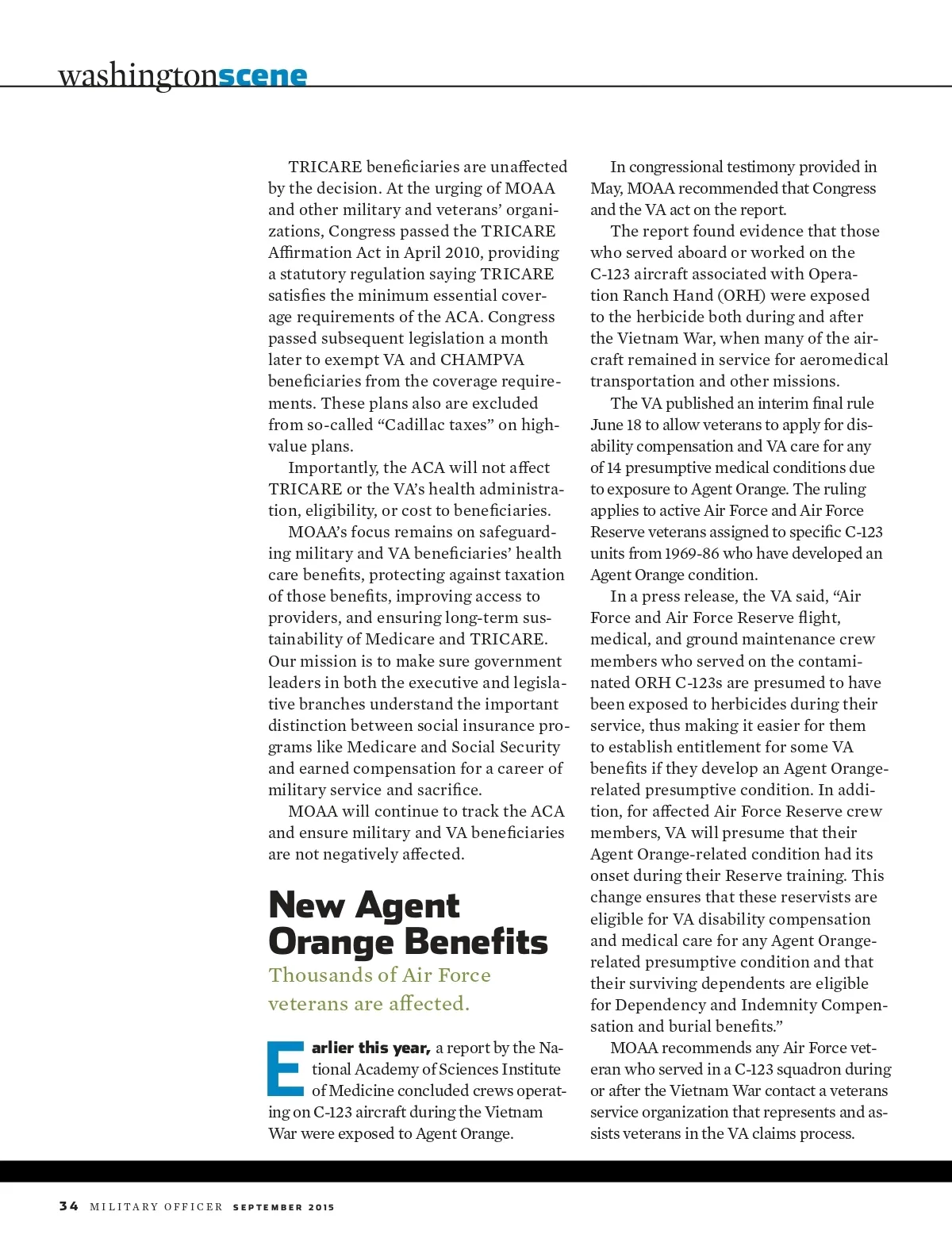 washingtonscene

TRICARE beneficiaries are unaffected by the decision. At the urging of MOAA and other military and veterans' organizations, Congress passed the TRICARE Affirmation Act in April 2010, providing a statutory regulation saying TRICARE satisfies the minimum essential coverage requirements of the ACA. Congress passed subsequent legislation a month later to exempt VA and CHAMPVA beneficiaries from the coverage requirements. These plans also are excluded from so-called "Cadillac taxes" on high-value plans.

Importantly, the ACA will not affect TRICARE or the VA's health administration, eligibility, or cost to beneficiaries.

MOAA's focus remains on safeguarding military and VA beneficiaries' health care benefits, protecting against taxation of those benefits, improving access to providers, and ensuring long-term sustainability of Medicare and TRICARE. Our mission is to make sure government leaders in both the executive and legislative branches understand the important distinction between social insurance programs like Medicare and Social Security and earned compensation for a career of military service and sacrifice.

MOAA will continue to track the ACA and ensure military and VA beneficiaries are not negatively affected.

New Agent Orange Benefits

Thousands of Air Force veterans are affected.

Earlier this year, a report by the National Academy of Sciences Institute of Medicine concluded crews operating on C-123 aircraft during the Vietnam War were exposed to Agent Orange.

In congressional testimony provided in May, MOAA recommended that Congress and the VA act on the report.

The report found evidence that those who served aboard or worked on the C-123 aircraft associated with Operation Ranch Hand (ORH) were exposed to the herbicide both during and after the Vietnam War, when many of the aircraft remained in service for aeromedical transportation and other missions.

The VA published an interim final rule June 18 to allow veterans to apply for disability compensation and VA care for any of 14 presumptive medical conditions due to exposure to Agent Orange. The ruling applies to active Air Force and Air Force Reserve veterans assigned to specific C-123 units from 1969-86 who have developed an Agent Orange condition.

In a press release, the VA said, "Air Force and Air Force Reserve flight, medical, and ground maintenance crew members who served on the contaminated ORH C-123s are presumed to have been exposed to herbicides during their service, thus making it easier for them to establish entitlement for some VA benefits if they develop an Agent Orange-related presumptive condition. In addition, for affected Air Force Reserve crew members, VA will presume that their Agent Orange-related condition had its onset during their Reserve training. This change ensures that these reservists are eligible for VA disability compensation and medical care for any Agent Orange-related presumptive condition and that their surviving dependents are eligible for Dependency and Indemnity Compensation and burial benefits."

MOAA recommends any Air Force veteran who served in a C-123 squadron during or after the Vietnam War contact a veterans service organization that represents and assists veterans in the VA claims process.

34 MILITARY OFFICER SEPTEMBER 2015